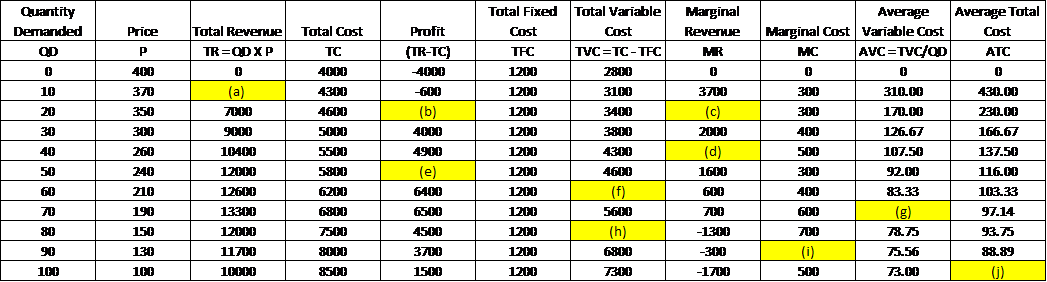 | Quantity Demanded | Price | Total Revenue | Total Cost | Profit | Total Fixed Cost | Total Variable Cost | Marginal Revenue | Marginal Cost | Average Variable Cost | Average Total Cost |
|---|---|---|---|---|---|---|---|---|---|---|
| QD | P | TR = QD X P | TC | (TR-TC) | TFC | TVC = TC - TFC | MR | MC | AVC = TVC/QD | ATC |
| 0 | 400 | 0 | 4000 | -4000 | 1200 | 2800 | 0 | 0 | 0 | 0 |
| 10 | 370 | (a) | 4300 | -600 | 1200 | 3100 | 3700 | 300 | 310.00 | 430.00 |
| 20 | 350 | 7000 | 4600 | (b) | 1200 | 3400 | (c) | 300 | 170.00 | 230.00 |
| 30 | 300 | 9000 | 5000 | 4000 | 1200 | 3800 | 2000 | 400 | 126.67 | 166.67 |
| 40 | 260 | 10400 | 5500 | 4900 | 1200 | 4300 | (d) | 500 | 107.50 | 137.50 |
| 50 | 240 | 12000 | 5800 | (e) | 1200 | 4600 | 1600 | 300 | 92.00 | 116.00 |
| 60 | 210 | 12600 | 6200 | 6400 | 1200 | (f) | 600 | 400 | 83.33 | 103.33 |
| 70 | 190 | 13300 | 6800 | 6500 | 1200 | 5600 | 700 | 600 | (g) | 97.14 |
| 80 | 150 | 12000 | 7500 | 4500 | 1200 | (h) | -1300 | 700 | 78.75 | 93.75 |
| 90 | 130 | 11700 | 8000 | 3700 | 1200 | 6800 | -300 | (i) | 75.56 | 88.89 |
| 100 | 100 | 10000 | 8500 | 1500 | 1200 | 7300 | -1700 | 500 | 73.00 | (j) |